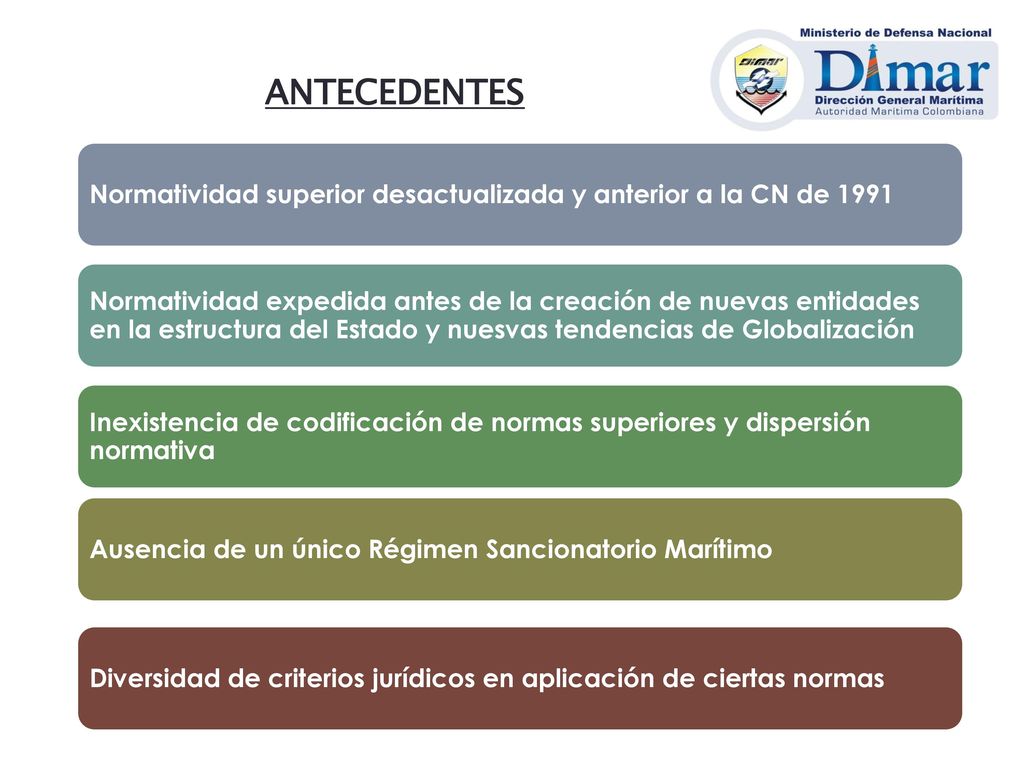 ANTECEDENTES

Ministerio de Defensa Nacional
Dimar
Dirección General Marítima
Autoridad Marítima Colombiana

Normatividad superior desactualizada y anterior a la CN de 1991

Normatividad expedida antes de la creación de nuevas entidades en la estructura del Estado y nuesvas tendencias de Globalización

Inexistencia de codificación de normas superiores y dispersión normativa

Ausencia de un único Régimen Sancionatorio Marítimo

Diversidad de criterios jurídicos en aplicación de ciertas normas